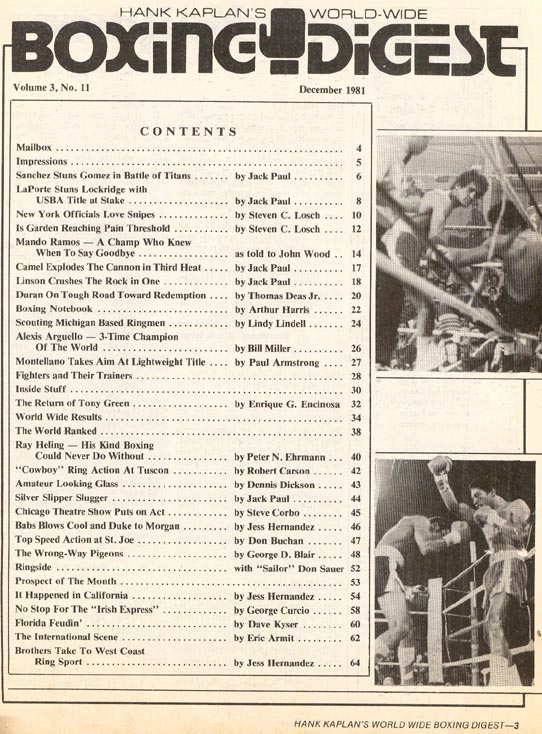 HANK KAPLAN'S WORLD-WIDE
BOXING DIGEST

Volume 3, No. 11

December 1981

CONTENTS

| | | |
|---|---|---|
| Mailbox | | 4 |
| Impressions | | 5 |
| Sanchez Stuns Gomez in Battle of Titans | by Jack Paul | 6 |
| LaPorte Stuns Lockridge with USBA Title at Stake | by Jack Paul | 8 |
| New York Officials Love Snipes | by Steven C. Losch | 10 |
| Is Garden Reaching Pain Threshold | by Steven C. Losch | 12 |
| Mando Ramos — A Champ Who Knew When To Say Goodbye | as told to John Wood | 14 |
| Camel Explodes The Cannon in Third Heat | by Jack Paul | 17 |
| Linson Crushes The Rock in One | by Jack Paul | 18 |
| Duran On Tough Road Toward Redemption | by Thomas Deas Jr. | 20 |
| Boxing Notebook | by Arthur Harris | 22 |
| Scouting Michigan Based Ringmen | by Lindy Lindell | 24 |
| Alexis Arguello — 3-Time Champion Of The World | by Bill Miller | 26 |
| Montellano Takes Aim At Lightweight Title | by Paul Armstrong | 27 |
| Fighters and Their Trainers | | 28 |
| Inside Stuff | | 30 |
| The Return of Tony Green | by Enrique G. Encinosa | 32 |
| World Wide Results | | 34 |
| The World Ranked | | 38 |
| Ray Heling — His Kind Boxing Could Never Do Without | by Peter N. Ehrmann | 40 |
| "Cowboy" Ring Action At Tuscon | by Robert Carson | 42 |
| Amateur Looking Glass | by Dennis Dickson | 43 |
| Silver Slipper Slugger | by Jack Paul | 44 |
| Chicago Theatre Show Puts on Act | by Steve Corbo | 45 |
| Babs Blows Cool and Duke to Morgan | by Jess Hernandez | 46 |
| Top Speed Action at St. Joe | by Don Buchan | 47 |
| The Wrong-Way Pigeons | by George D. Blair | 48 |
| Ringside | with "Sailor" Don Sauer | 52 |
| Prospect of The Month | | 53 |
| It Happened in California | by Jess Hernandez | 54 |
| No Stop For The "Irish Express" | by George Curcio | 58 |
| Florida Feudin' | by Dave Kyser | 60 |
| The International Scene | by Eric Armit | 62 |
| Brothers Take To West Coast Ring Sport | by Jess Hernandez | 64 |

HANK KAPLAN'S WORLD WIDE BOXING DIGEST—3